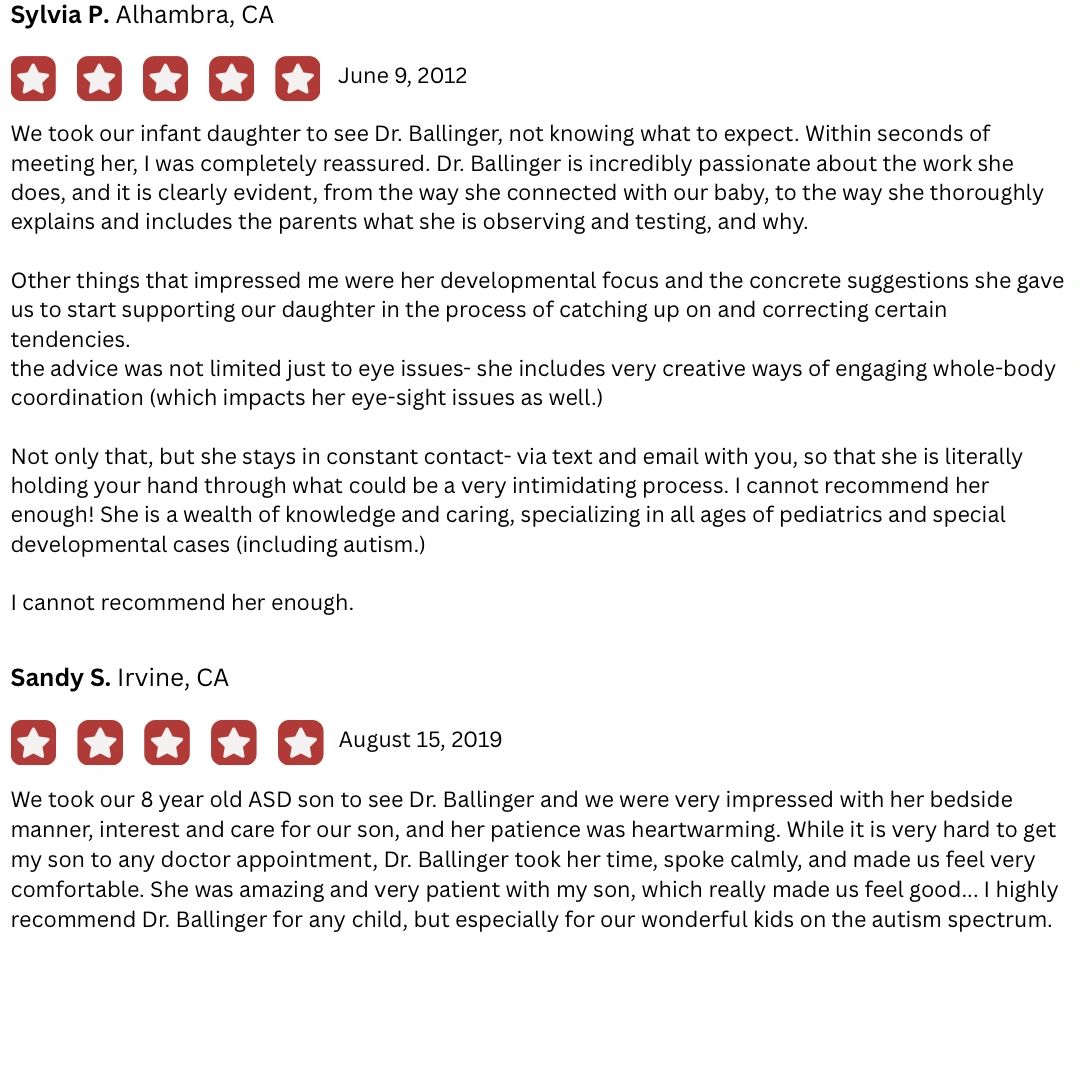 Sylvia P. Alhambra, CA

June 9, 2012

We took our infant daughter to see Dr. Ballinger, not knowing what to expect. Within seconds of meeting her, I was completely reassured. Dr. Ballinger is incredibly passionate about the work she does, and it is clearly evident, from the way she connected with our baby, to the way she thoroughly explains and includes the parents what she is observing and testing, and why.

Other things that impressed me were her developmental focus and the concrete suggestions she gave us to start supporting our daughter in the process of catching up on and correcting certain tendencies.
the advice was not limited just to eye issues- she includes very creative ways of engaging whole-body coordination (which impacts her eye-sight issues as well.)

Not only that, but she stays in constant contact- via text and email with you, so that she is literally holding your hand through what could be a very intimidating process. I cannot recommend her enough! She is a wealth of knowledge and caring, specializing in all ages of pediatrics and special developmental cases (including autism.)

I cannot recommend her enough.

Sandy S. Irvine, CA

August 15, 2019

We took our 8 year old ASD son to see Dr. Ballinger and we were very impressed with her bedside manner, interest and care for our son, and her patience was heartwarming. While it is very hard to get my son to any doctor appointment, Dr. Ballinger took her time, spoke calmly, and made us feel very comfortable. She was amazing and very patient with my son, which really made us feel good... I highly recommend Dr. Ballinger for any child, but especially for our wonderful kids on the autism spectrum.